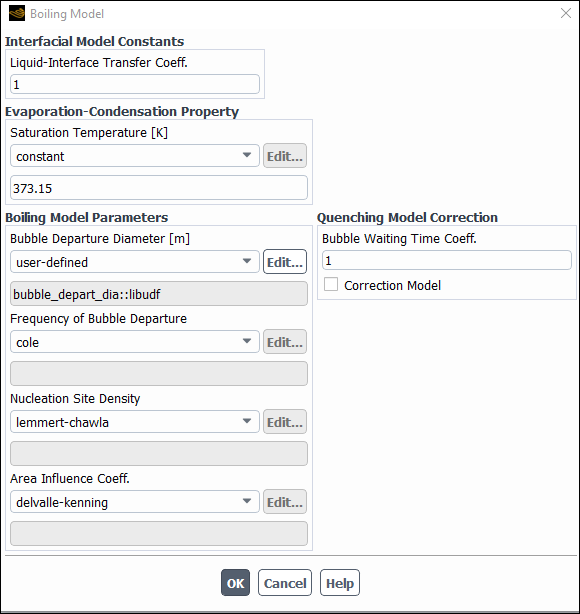 Boiling Model

Interfacial Model Constants
Liquid-Interface Transfer Coeff.
1

Evaporation-Condensation Property
Saturation Temperature [K]
constant
Edit...
373.15

Boiling Model Parameters
Bubble Departure Diameter [m]
user-defined
Edit...
bubble_depart_dia::libudf
Frequency of Bubble Departure
cole
Edit...
Nucleation Site Density
lemmert-chawla
Edit...
Area Influence Coeff.
delvalle-kenning
Edit...

Quenching Model Correction
Bubble Waiting Time Coeff.
1
Correction Model

OK
Cancel
Help